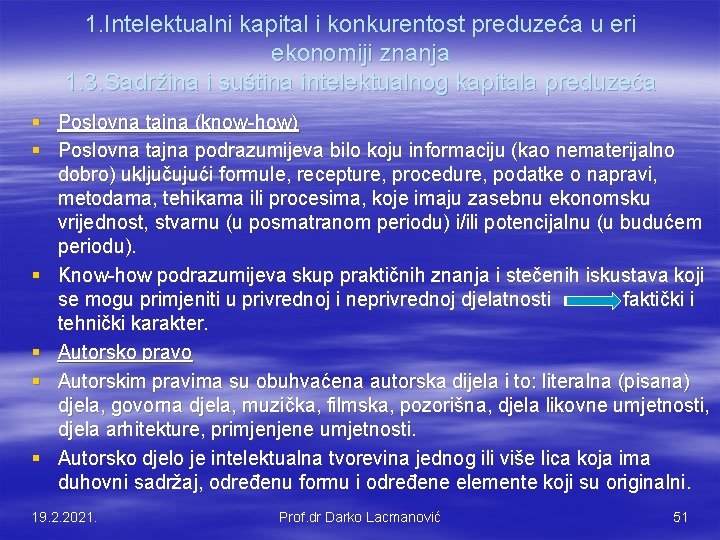 1.Intelektualni kapital i konkurentost preduzeća u eri ekonomiji znanja
1.3.Sadržina i suština intelektualnog kapitala preduzeća

▪ Poslovna tajna (know-how)
▪ Poslovna tajna podrazumijeva bilo koju informaciju (kao nematerijalno dobro) uključujući formule, recepture, procedure, podatke o napravi, metodama, tehikama ili procesima, koje imaju zasebnu ekonomsku vrijednost, stvarnu (u posmatranom periodu) i/ili potencijalnu (u budućem periodu).
▪ Know-how podrazumijeva skup praktičnih znanja i stečenih iskustava koji se mogu primjeniti u privrednoj i neprivrednoj djelatnosti faktički i tehnički karakter.
▪ Autorsko pravo
▪ Autorskim pravima su obuhvaćena autorska dijela i to: literalna (pisana) djela, govorna djela, muzička, filmska, pozorišna, djela likovne umjetnosti, djela arhitekture, primjenjene umjetnosti.
▪ Autorsko djelo je intelektualna tvorevina jednog ili više lica koja ima duhovni sadržaj, određenu formu i određene elemente koji su originalni.

19.2.2021. Prof.dr Darko Lacmanović 51